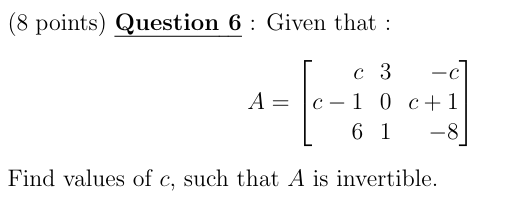 (8 points) Question 6 : Given that :

$$A = \begin{bmatrix} c & 3 & -c \\ c-1 & 0 & c+1 \\ 6 & 1 & -8 \end{bmatrix}$$

Find values of $c$, such that $A$ is invertible.